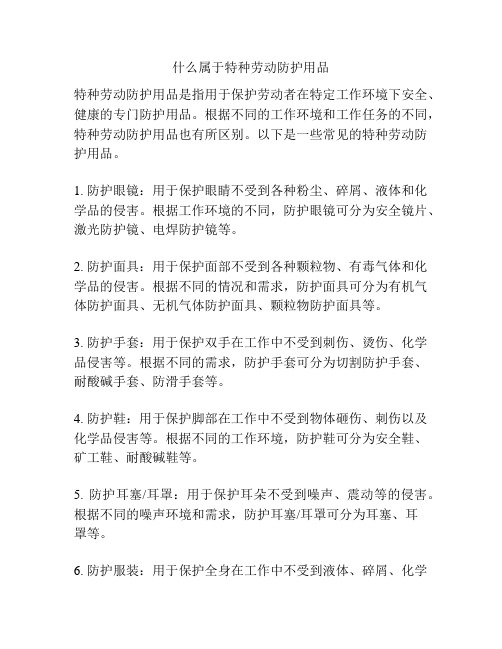 什么属于特种劳动防护用品

特种劳动防护用品是指用于保护劳动者在特定工作环境下安全、健康的专门防护用品。根据不同的工作环境和工作任务的不同，特种劳动防护用品也有所区别。以下是一些常见的特种劳动防护用品。

1. 防护眼镜：用于保护眼睛不受到各种粉尘、碎屑、液体和化学品的侵害。根据工作环境的不同，防护眼镜可分为安全镜片、激光防护镜、电焊防护镜等。

2. 防护面具：用于保护面部不受到各种颗粒物、有毒气体和化学品的侵害。根据不同的情况和需求，防护面具可分为有机气体防护面具、无机气体防护面具、颗粒物防护面具等。

3. 防护手套：用于保护双手在工作中不受到刺伤、烫伤、化学品侵害等。根据不同的需求，防护手套可分为切割防护手套、耐酸碱手套、防滑手套等。

4. 防护鞋：用于保护脚部在工作中不受到物体砸伤、刺伤以及化学品侵害等。根据不同的工作环境，防护鞋可分为安全鞋、矿工鞋、耐酸碱鞋等。

5. 防护耳塞/耳罩：用于保护耳朵不受到噪声、震动等的侵害。根据不同的噪声环境和需求，防护耳塞/耳罩可分为耳塞、耳罩等。

6. 防护服装：用于保护全身在工作中不受到液体、碎屑、化学